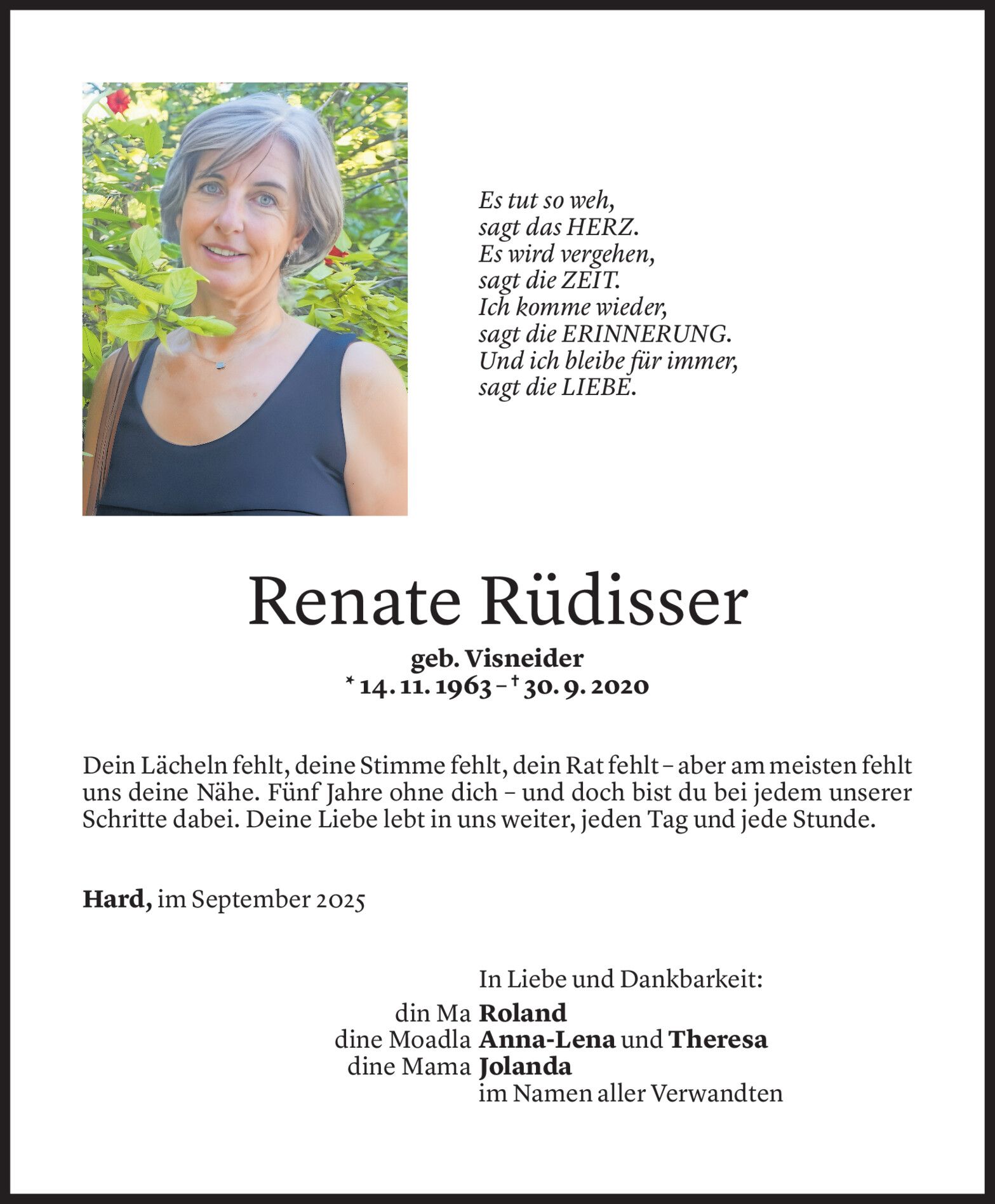 Es tut so weh,
sagt das HERZ.
Es wird vergehen,
sagt die ZEIT.
Ich komme wieder,
sagt die ERINNERUNG.
Und ich bleibe für immer,
sagt die LIEBE.

Renate Rüdisser

geb. Visneider
* 14. 11. 1963 – † 30. 9. 2020

Dein Lächeln fehlt, deine Stimme fehlt, dein Rat fehlt – aber am meisten fehlt uns deine Nähe. Fünf Jahre ohne dich – und doch bist du bei jedem unserer Schritte dabei. Deine Liebe lebt in uns weiter, jeden Tag und jede Stunde.

Hard, im September 2025

In Liebe und Dankbarkeit:
din Ma Roland
dine Moadla Anna-Lena und Theresa
dine Mama Jolanda
im Namen aller Verwandten